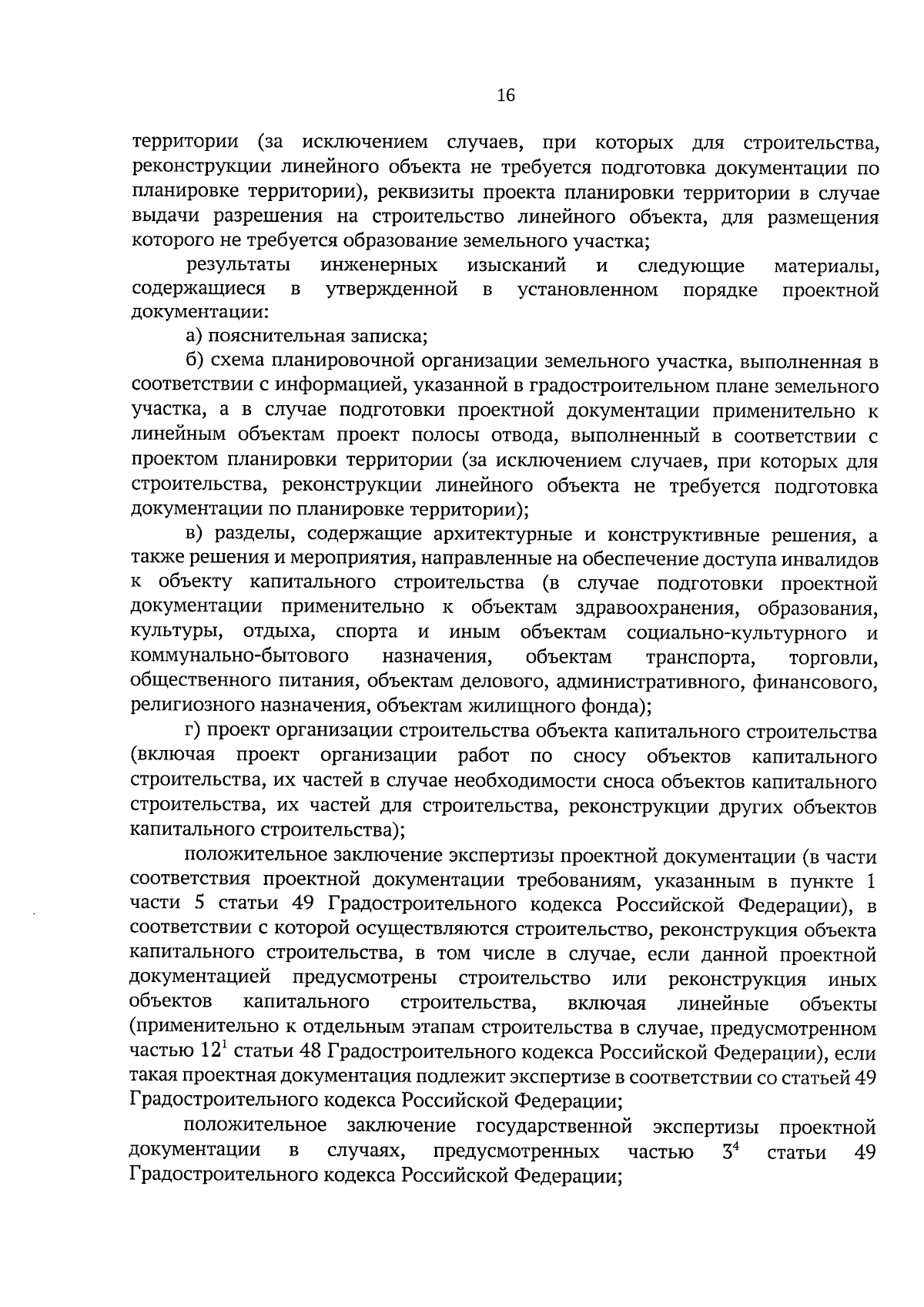 16

территории (за исключением случаев, при которых для строительства, реконструкции линейного объекта не требуется подготовка документации по планировке территории), реквизиты проекта планировки территории в случае выдачи разрешения на строительство линейного объекта, для размещения которого не требуется образование земельного участка;

результаты инженерных изысканий и следующие материалы, содержащиеся в утвержденной в установленном порядке проектной документации:

а) пояснительная записка;

б) схема планировочной организации земельного участка, выполненная в соответствии с информацией, указанной в градостроительном плане земельного участка, а в случае подготовки проектной документации применительно к линейным объектам проект полосы отвода, выполненный в соответствии с проектом планировки территории (за исключением случаев, при которых для строительства, реконструкции линейного объекта не требуется подготовка документации по планировке территории);

в) разделы, содержащие архитектурные и конструктивные решения, а также решения и мероприятия, направленные на обеспечение доступа инвалидов к объекту капитального строительства (в случае подготовки проектной документации применительно к объектам здравоохранения, образования, культуры, отдыха, спорта и иным объектам социально-культурного и коммунально-бытового назначения, объектам транспорта, торговли, общественного питания, объектам делового, административного, финансового, религиозного назначения, объектам жилищного фонда);

г) проект организации строительства объекта капитального строительства (включая проект организации работ по сносу объектов капитального строительства, их частей в случае необходимости сноса объектов капитального строительства, их частей для строительства, реконструкции других объектов капитального строительства);

положительное заключение экспертизы проектной документации (в части соответствия проектной документации требованиям, указанным в пункте 1 части 5 статьи 49 Градостроительного кодекса Российской Федерации), в соответствии с которой осуществляются строительство, реконструкция объекта капитального строительства, в том числе в случае, если данной проектной документацией предусмотрены строительство или реконструкция иных объектов капитального строительства, включая линейные объекты (применительно к отдельным этапам строительства в случае, предусмотренном частью $12^1$ статьи 48 Градостроительного кодекса Российской Федерации), если такая проектная документация подлежит экспертизе в соответствии со статьей 49 Градостроительного кодекса Российской Федерации;

положительное заключение государственной экспертизы проектной документации в случаях, предусмотренных частью $3^4$ статьи 49 Градостроительного кодекса Российской Федерации;